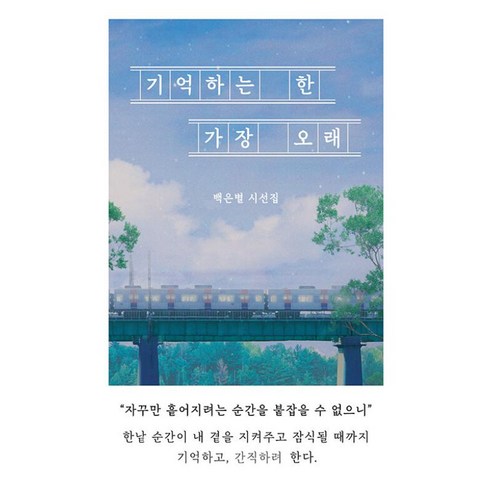 기억하는 한

가장 오래

백은별 시선집

"자꾸만 흩어지려는 순간을 붙잡을 수 없으니"

한낱 순간이 내 곁을 지켜주고 잠식될 때까지 기억하고, 간직하려 한다.